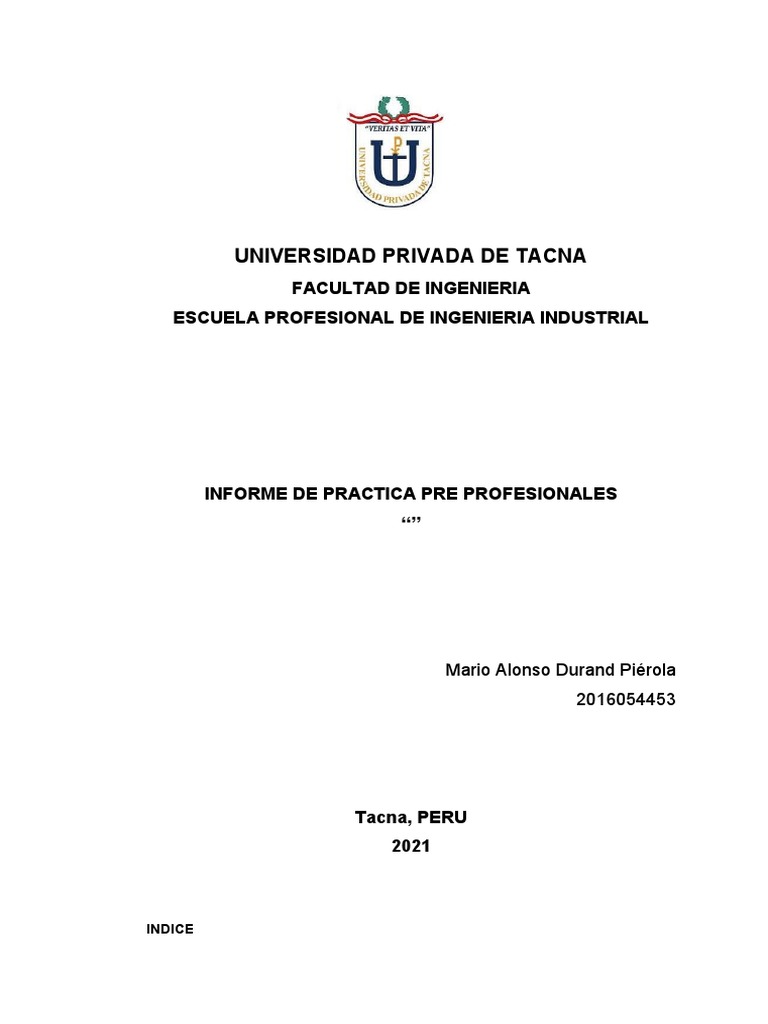 "VERITAS ET VITA"

UNIVERSIDAD PRIVADA DE TACNA

UNIVERSIDAD PRIVADA DE TACNA

FACULTAD DE INGENIERIA

ESCUELA PROFESIONAL DE INGENIERIA INDUSTRIAL

INFORME DE PRACTICA PRE PROFESIONALES

“”

Mario Alonso Durand Piérola

2016054453

Tacna, PERU

2021

INDICE